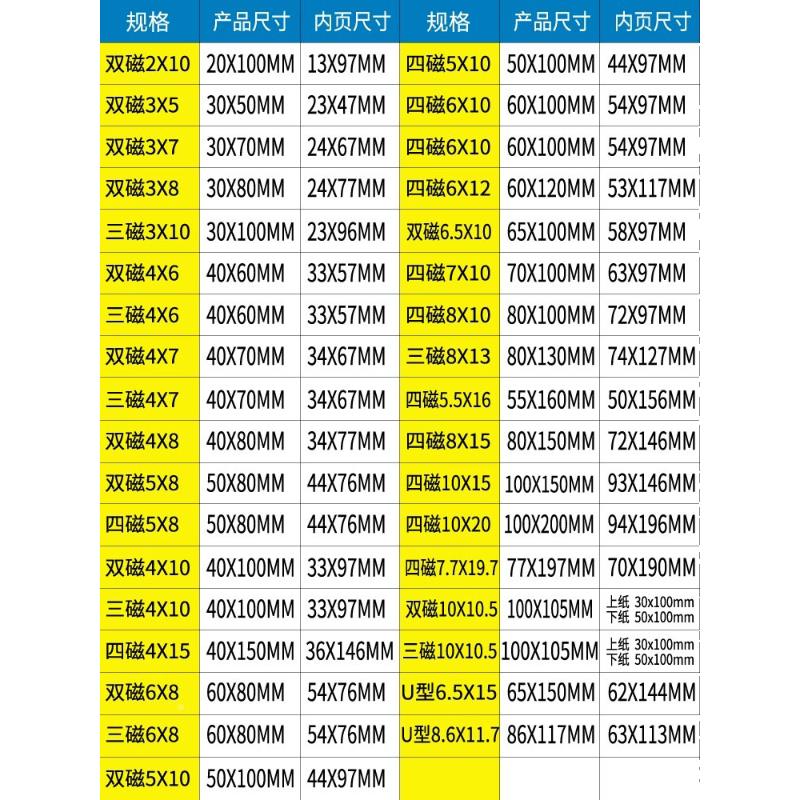 | 规格 | 产品尺寸 | 内页尺寸 | 规格 | 产品尺寸 | 内页尺寸 |
|---|---|---|---|---|---|
| 双磁2X10 | 20X100MM | 13X97MM | 四磁5X10 | 50X100MM | 44X97MM |
| 双磁3X5 | 30X50MM | 23X47MM | 四磁6X10 | 60X100MM | 54X97MM |
| 双磁3X7 | 30X70MM | 24X67MM | 四磁6X10 | 60X100MM | 54X97MM |
| 双磁3X8 | 30X80MM | 24X77MM | 四磁6X12 | 60X120MM | 53X117MM |
| 三磁3X10 | 30X100MM | 23X96MM | 双磁6.5X10 | 65X100MM | 58X97MM |
| 双磁4X6 | 40X60MM | 33X57MM | 四磁7X10 | 70X100MM | 63X97MM |
| 三磁4X6 | 40X60MM | 33X57MM | 四磁8X10 | 80X100MM | 72X97MM |
| 双磁4X7 | 40X70MM | 34X67MM | 三磁8X13 | 80X130MM | 74X127MM |
| 三磁4X7 | 40X70MM | 34X67MM | 四磁5.5X16 | 55X160MM | 50X156MM |
| 双磁4X8 | 40X80MM | 34X77MM | 四磁8X15 | 80X150MM | 72X146MM |
| 双磁5X8 | 50X80MM | 44X76MM | 四磁10X15 | 100X150MM | 93X146MM |
| 四磁5X8 | 50X80MM | 44X76MM | 四磁10X20 | 100X200MM | 94X196MM |
| 双磁4X10 | 40X100MM | 33X97MM | 四磁7.7X19.7 | 77X197MM | 70X190MM |
| 三磁4X10 | 40X100MM | 33X97MM | 双磁10X10.5 | 100X105MM | 上纸 30x100mm 下纸 50x100mm |
| 四磁4X15 | 40X150MM | 36X146MM | 三磁10X10.5 | 100X105MM | 上纸 30x100mm 下纸 50x100mm |
| 双磁6X8 | 60X80MM | 54X76MM | U型6.5X15 | 65X150MM | 62X144MM |
| 三磁6X8 | 60X80MM | 54X76MM | U型8.6X11.7 | 86X117MM | 63X113MM |
| 双磁5X10 | 50X100MM | 44X97MM | | | |